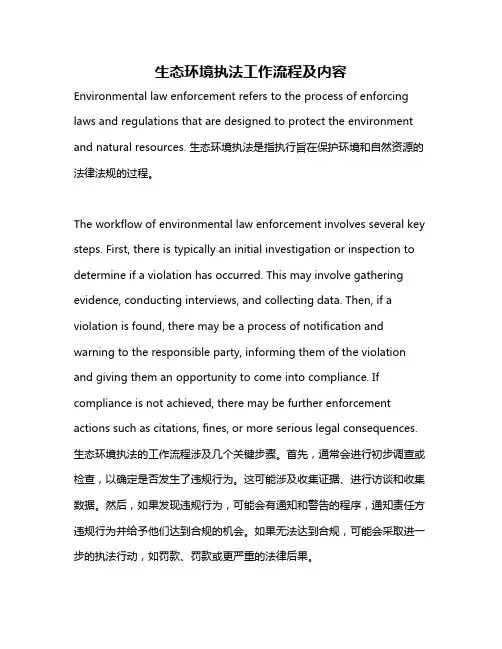 生态环境执法工作流程及内容

Environmental law enforcement refers to the process of enforcing laws and regulations that are designed to protect the environment and natural resources. 生态环境执法是指执行旨在保护环境和自然资源的法律法规的过程。

The workflow of environmental law enforcement involves several key steps. First, there is typically an initial investigation or inspection to determine if a violation has occurred. This may involve gathering evidence, conducting interviews, and collecting data. Then, if a violation is found, there may be a process of notification and warning to the responsible party, informing them of the violation and giving them an opportunity to come into compliance. If compliance is not achieved, there may be further enforcement actions such as citations, fines, or more serious legal consequences. 生态环境执法的工作流程涉及几个关键步骤。首先，通常会进行初步调查或检查，以确定是否发生了违规行为。这可能涉及收集证据、进行访谈和收集数据。然后，如果发现违规行为，可能会有通知和警告的程序，通知责任方违规行为并给予他们达到合规的机会。如果无法达到合规，可能会采取进一步的执法行动，如罚款、罚款或更严重的法律后果。